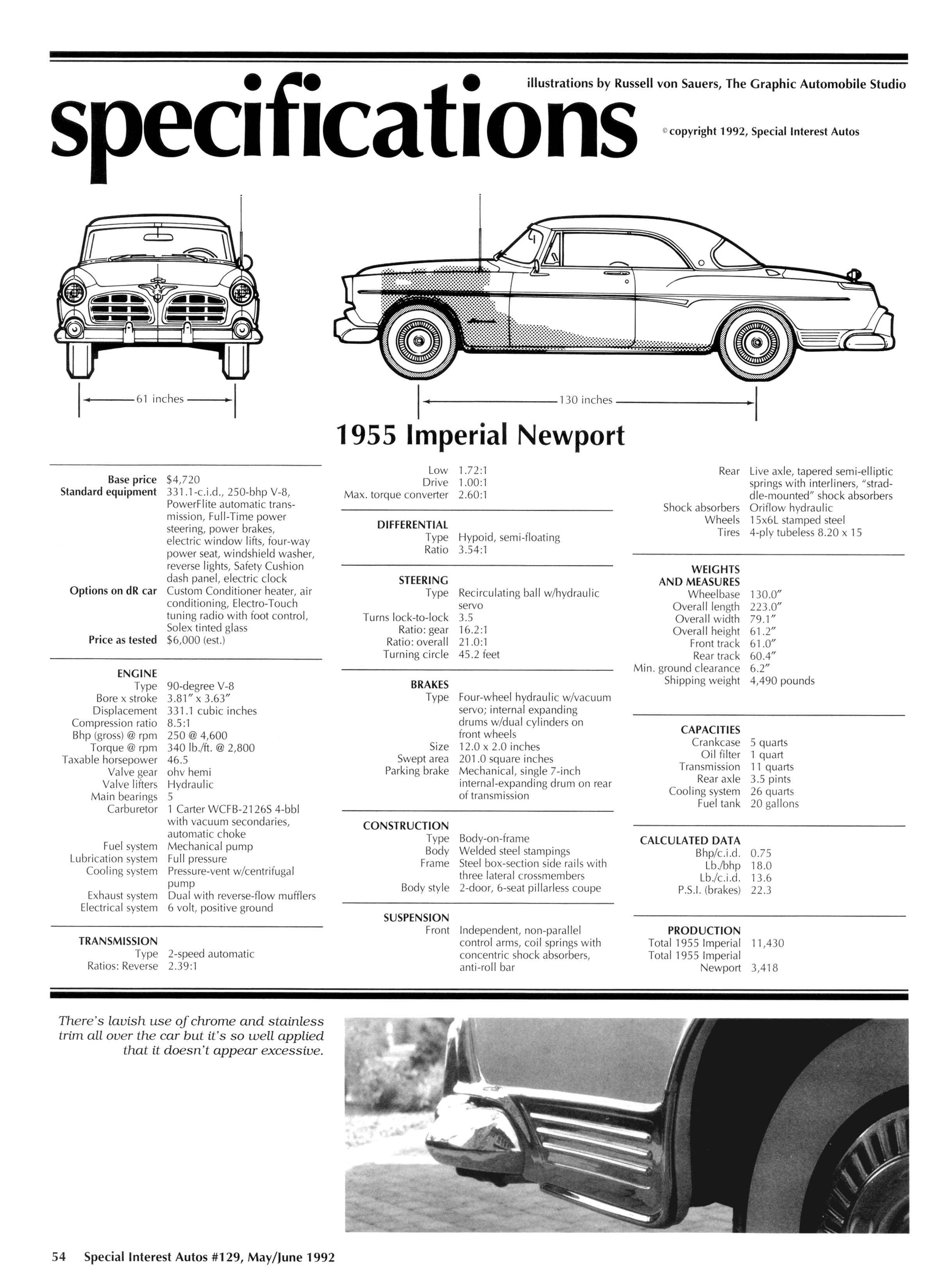 specifications

illustrations by Russell von Sauers, The Graphic Automobile Studio

©copyright 1992, Special Interest Autos

61 inches

130 inches

1955 Imperial Newport

Base price $4,720
Standard equipment 331.1-c.i.d., 250-bhp V-8, PowerFlite automatic transmission, Full-Time power steering, power brakes, electric window lifts, four-way power seat, windshield washer, reverse lights, Safety Cushion dash panel, electric clock
Options on dR car Custom Conditioner heater, air conditioning, Electro-Touch tuning radio with foot control, Solex tinted glass
Price as tested $6,000 (est.)

ENGINE
Type 90-degree V-8
Bore x stroke 3.81" x 3.63"
Displacement 331.1 cubic inches
Compression ratio 8.5:1
Bhp (gross) @ rpm 250 @ 4,600
Torque @ rpm 340 lb./ft. @ 2,800
Taxable horsepower 46.5
Valve gear ohv hemi
Valve lifters Hydraulic
Main bearings 5
Carburetor 1 Carter WCFB-2126S 4-bbl with vacuum secondaries, automatic choke
Fuel system Mechanical pump
Lubrication system Full pressure
Cooling system Pressure-vent w/centrifugal pump
Exhaust system Dual with reverse-flow mufflers
Electrical system 6 volt, positive ground

TRANSMISSION
Type 2-speed automatic
Ratios: Reverse 2.39:1
Low 1.72:1
Drive 1.00:1
Max. torque converter 2.60:1

DIFFERENTIAL
Type Hypoid, semi-floating
Ratio 3.54:1

STEERING
Type Recirculating ball w/hydraulic servo
Turns lock-to-lock 3.5
Ratio: gear 16.2:1
Ratio: overall 21.0:1
Turning circle 45.2 feet

BRAKES
Type Four-wheel hydraulic w/vacuum servo; internal expanding drums w/dual cylinders on front wheels
Size 12.0 x 2.0 inches
Swept area 201.0 square inches
Parking brake Mechanical, single 7-inch internal-expanding drum on rear of transmission

CONSTRUCTION
Type Body-on-frame
Body Welded steel stampings
Frame Steel box-section side rails with three lateral crossmembers
Body style 2-door, 6-seat pillarless coupe

SUSPENSION
Front Independent, non-parallel control arms, coil springs with concentric shock absorbers, anti-roll bar
Rear Live axle, tapered semi-elliptic springs with interliners, "straddle-mounted" shock absorbers
Shock absorbers Oriflow hydraulic
Wheels 15x6L stamped steel
Tires 4-ply tubeless 8.20 x 15

WEIGHTS AND MEASURES
Wheelbase 130.0"
Overall length 223.0"
Overall width 79.1"
Overall height 61.2"
Front track 61.0"
Rear track 60.4"
Min. ground clearance 6.2"
Shipping weight 4,490 pounds

CAPACITIES
Crankcase 5 quarts
Oil filter 1 quart
Transmission 11 quarts
Rear axle 3.5 pints
Cooling system 26 quarts
Fuel tank 20 gallons

CALCULATED DATA
Bhp/c.i.d. 0.75
Lb./bhp 18.0
Lb./c.i.d. 13.6
P.S.I. (brakes) 22.3

PRODUCTION
Total 1955 Imperial 11,430
Total 1955 Imperial Newport 3,418

There's lavish use of chrome and stainless trim all over the car but it's so well applied that it doesn't appear excessive.

54 Special Interest Autos #129, May/June 1992